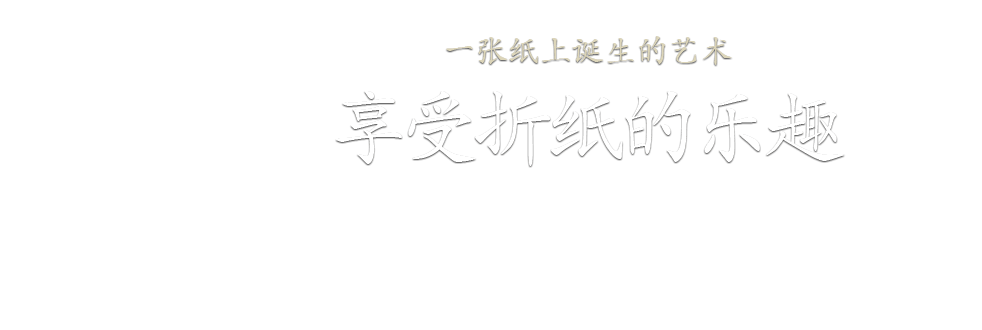 一张纸上诞生的艺术

享受折纸的乐趣